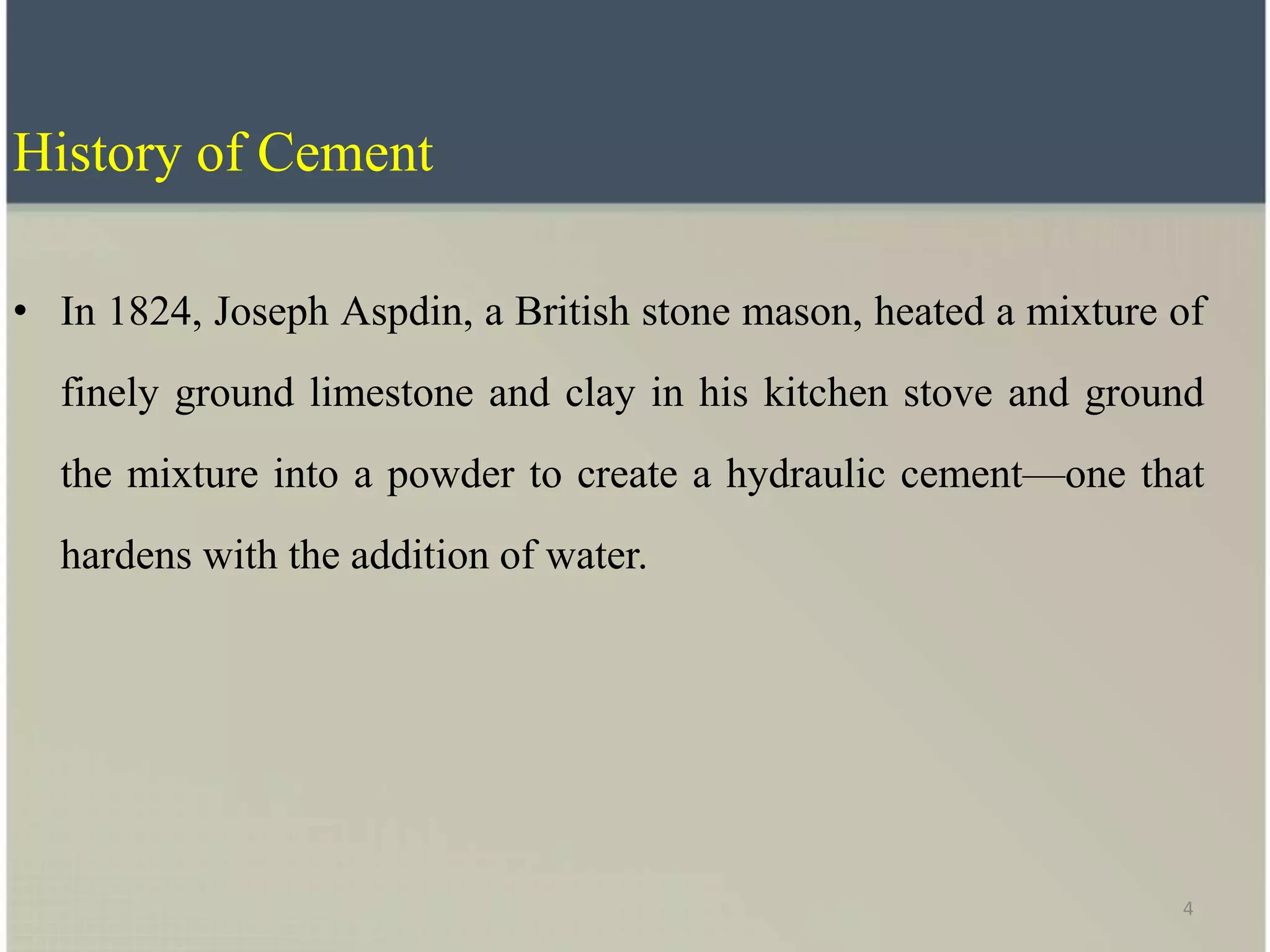 History of Cement

• In 1824, Joseph Aspdin, a British stone mason, heated a mixture of finely ground limestone and clay in his kitchen stove and ground the mixture into a powder to create a hydraulic cement—one that hardens with the addition of water.

4